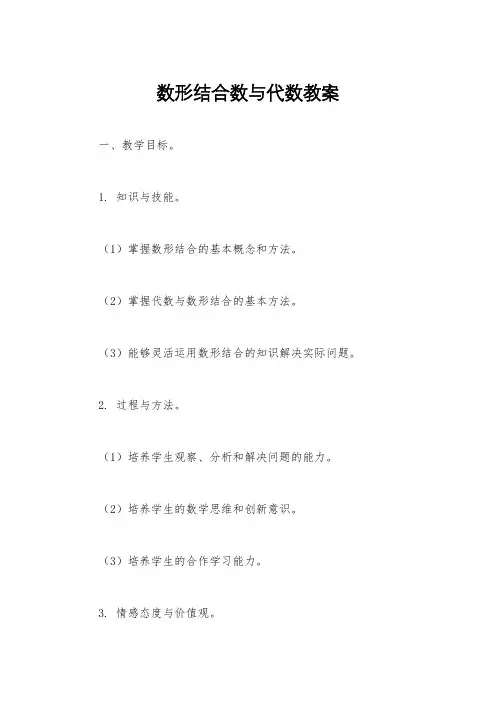 数形结合数与代数教案

一、教学目标。

1. 知识与技能。

（1）掌握数形结合的基本概念和方法。

（2）掌握代数与数形结合的基本方法。

（3）能够灵活运用数形结合的知识解决实际问题。

2. 过程与方法。

（1）培养学生观察、分析和解决问题的能力。

（2）培养学生的数学思维和创新意识。

（3）培养学生的合作学习能力。

3. 情感态度与价值观。